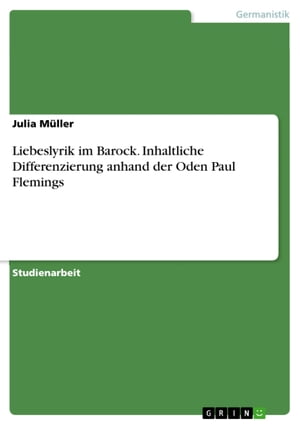 Germanistik

Julia Müller

Liebeslyrik im Barock. Inhaltliche Differenzierung anhand der Oden Paul Flemings

Studienarbeit

GRIN